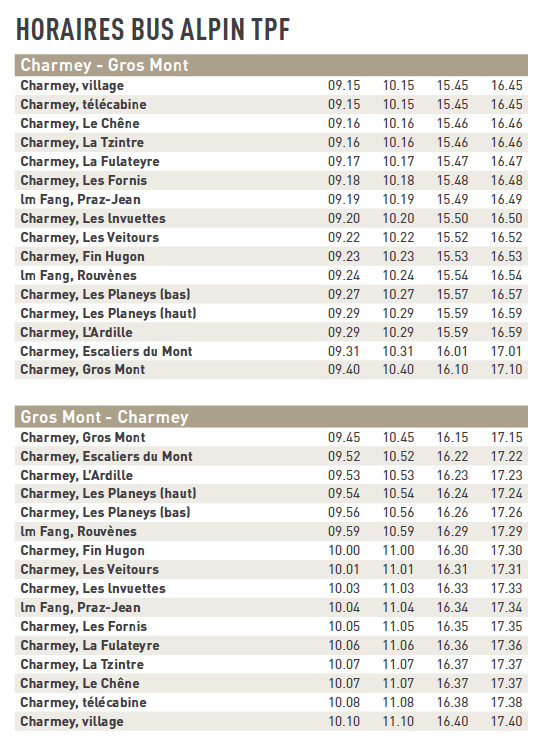 HORAIRES BUS ALPIN TPF

| Charmey - Gros Mont | | | | |
|---|---|---|---|---|
| Charmey, village | 09.15 | 10.15 | 15.45 | 16.45 |
| Charmey, télécabine | 09.15 | 10.15 | 15.45 | 16.45 |
| Charmey, Le Chêne | 09.16 | 10.16 | 15.46 | 16.46 |
| Charmey, La Tzintre | 09.16 | 10.16 | 15.46 | 16.46 |
| Charmey, La Fulateyre | 09.17 | 10.17 | 15.47 | 16.47 |
| Charmey, Les Fornis | 09.18 | 10.18 | 15.48 | 16.48 |
| Im Fang, Praz-Jean | 09.19 | 10.19 | 15.49 | 16.49 |
| Charmey, Les Invuettes | 09.20 | 10.20 | 15.50 | 16.50 |
| Charmey, Les Veitours | 09.22 | 10.22 | 15.52 | 16.52 |
| Charmey, Fin Hugon | 09.23 | 10.23 | 15.53 | 16.53 |
| Im Fang, Rouvènes | 09.24 | 10.24 | 15.54 | 16.54 |
| Charmey, Les Planeys (bas) | 09.27 | 10.27 | 15.57 | 16.57 |
| Charmey, Les Planeys (haut) | 09.29 | 10.29 | 15.59 | 16.59 |
| Charmey, L'Ardille | 09.29 | 10.29 | 15.59 | 16.59 |
| Charmey, Escaliers du Mont | 09.31 | 10.31 | 16.01 | 17.01 |
| Charmey, Gros Mont | 09.40 | 10.40 | 16.10 | 17.10 |

| Gros Mont - Charmey | | | | |
|---|---|---|---|---|
| Charmey, Gros Mont | 09.45 | 10.45 | 16.15 | 17.15 |
| Charmey, Escaliers du Mont | 09.52 | 10.52 | 16.22 | 17.22 |
| Charmey, L'Ardille | 09.53 | 10.53 | 16.23 | 17.23 |
| Charmey, Les Planeys (haut) | 09.54 | 10.54 | 16.24 | 17.24 |
| Charmey, Les Planeys (bas) | 09.56 | 10.56 | 16.26 | 17.26 |
| Im Fang, Rouvènes | 09.59 | 10.59 | 16.29 | 17.29 |
| Charmey, Fin Hugon | 10.00 | 11.00 | 16.30 | 17.30 |
| Charmey, Les Veitours | 10.01 | 11.01 | 16.31 | 17.31 |
| Charmey, Les Invuettes | 10.03 | 11.03 | 16.33 | 17.33 |
| Im Fang, Praz-Jean | 10.04 | 11.04 | 16.34 | 17.34 |
| Charmey, Les Fornis | 10.05 | 11.05 | 16.35 | 17.35 |
| Charmey, La Fulateyre | 10.06 | 11.06 | 16.36 | 17.36 |
| Charmey, La Tzintre | 10.07 | 11.07 | 16.37 | 17.37 |
| Charmey, Le Chêne | 10.07 | 11.07 | 16.37 | 17.37 |
| Charmey, télécabine | 10.08 | 11.08 | 16.38 | 17.38 |
| Charmey, village | 10.10 | 11.10 | 16.40 | 17.40 |